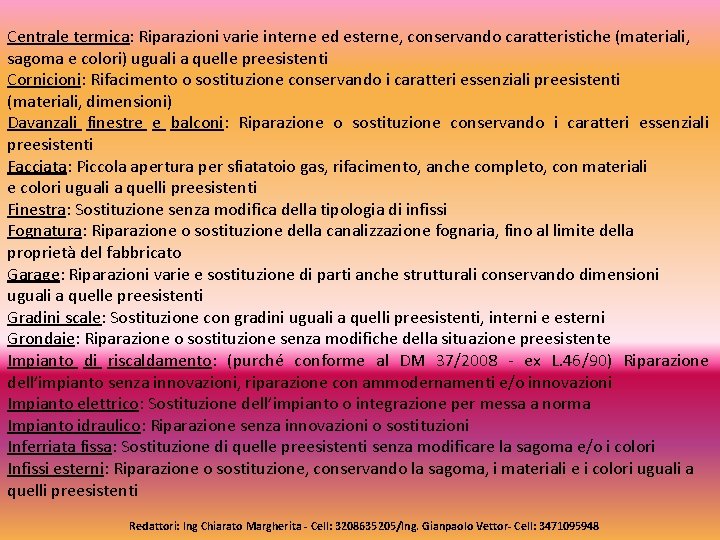 Centrale termica: Riparazioni varie interne ed esterne, conservando caratteristiche (materiali, sagoma e colori) uguali a quelle preesistenti
Cornicioni: Rifacimento o sostituzione conservando i caratteri essenziali preesistenti (materiali, dimensioni)
Davanzali finestre e balconi: Riparazione o sostituzione conservando i caratteri essenziali preesistenti
Facciata: Piccola apertura per sfiatatoio gas, rifacimento, anche completo, con materiali e colori uguali a quelli preesistenti
Finestra: Sostituzione senza modifica della tipologia di infissi
Fognatura: Riparazione o sostituzione della canalizzazione fognaria, fino al limite della proprietà del fabbricato
Garage: Riparazioni varie e sostituzione di parti anche strutturali conservando dimensioni uguali a quelle preesistenti
Gradini scale: Sostituzione con gradini uguali a quelli preesistenti, interni e esterni
Grondaie: Riparazione o sostituzione senza modifiche della situazione preesistente
Impianto di riscaldamento: (purché conforme al DM 37/2008 - ex L.46/90) Riparazione dell'impianto senza innovazioni, riparazione con ammodernamenti e/o innovazioni
Impianto elettrico: Sostituzione dell'impianto o integrazione per messa a norma
Impianto idraulico: Riparazione senza innovazioni o sostituzioni
Inferriata fissa: Sostituzione di quelle preesistenti senza modificare la sagoma e/o i colori
Infissi esterni: Riparazione o sostituzione, conservando la sagoma, i materiali e i colori uguali a quelli preesistenti

Redattori: Ing Chiarato Margherita - Cell: 3208635205/Ing. Gianpaolo Vettor- Cell: 3471095948